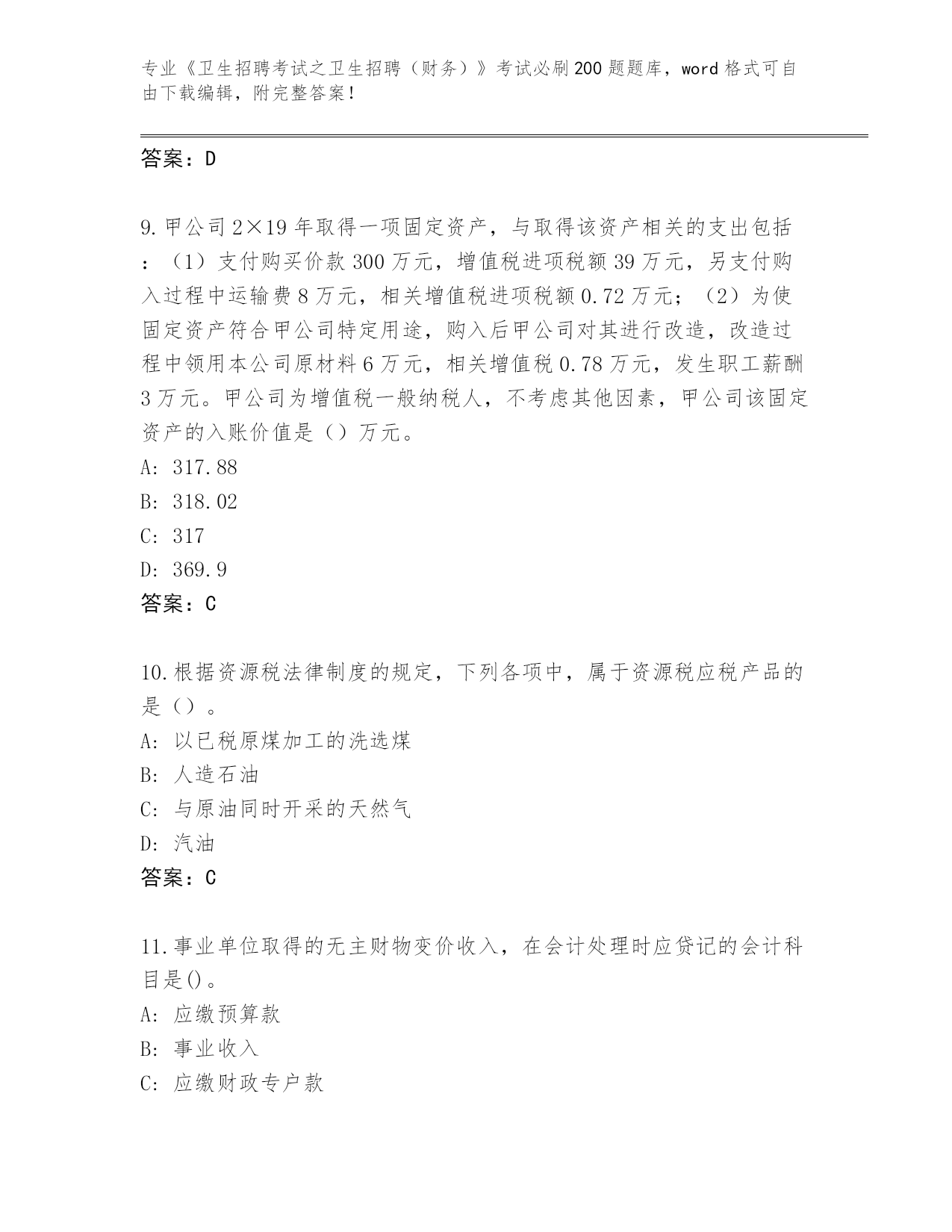 专业《卫生招聘考试之卫生招聘（财务）》考试必刷200题题库，word格式可自由下载编辑，附完整答案！

答案：D

9.甲公司2×19年取得一项固定资产，与取得该资产相关的支出包括：（1）支付购买价款300万元，增值税进项税额39万元，另支付购入过程中运输费8万元，相关增值税进项税额0.72万元；（2）为使固定资产符合甲公司特定用途，购入后甲公司对其进行改造，改造过程中领用本公司原材料6万元，相关增值税0.78万元，发生职工薪酬3万元。甲公司为增值税一般纳税人，不考虑其他因素，甲公司该固定资产的入账价值是（）万元。
A: 317.88
B: 318.02
C: 317
D: 369.9
答案：C

10.根据资源税法律制度的规定，下列各项中，属于资源税应税产品的是（）。
A: 以已税原煤加工的洗选煤
B: 人造石油
C: 与原油同时开采的天然气
D: 汽油
答案：C

11.事业单位取得的无主财物变价收入，在会计处理时应贷记的会计科目是()。
A: 应缴预算款
B: 事业收入
C: 应缴财政专户款